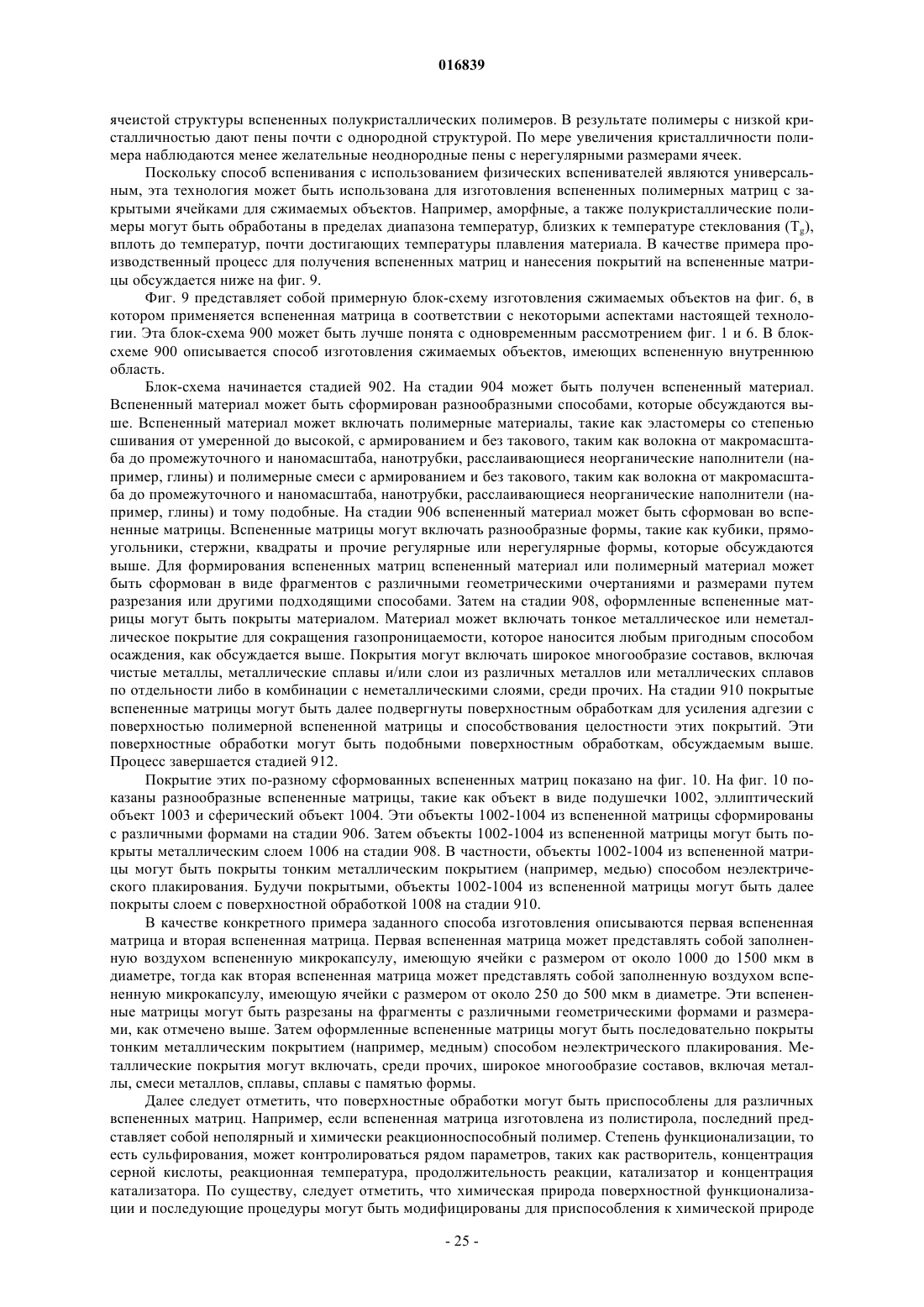 016839

ячеистой структуры вспененных полукристаллических полимеров. В результате полимеры с низкой кристалличностью дают пены почти с однородной структурой. По мере увеличения кристалличности полимера наблюдаются менее желательные неоднородные пены с нерегулярными размерами ячеек.

Поскольку способ вспенивания с использованием физических вспенивателей являются универсальным, эта технология может быть использована для изготовления вспененных полимерных матриц с закрытыми ячейками для сжимаемых объектов. Например, аморфные, а также полукристаллические полимеры могут быть обработаны в пределах диапазона температур, близких к температуре стеклования ($T_g$), вплоть до температур, почти достигающих температуры плавления материала. В качестве примера производственный процесс для получения вспененных матриц и нанесения покрытий на вспененные матрицы обсуждается ниже на фиг. 9.

Фиг. 9 представляет собой примерную блок-схему изготовления сжимаемых объектов на фиг. 6, в котором применяется вспененная матрица в соответствии с некоторыми аспектами настоящей технологии. Эта блок-схема 900 может быть лучше понята с одновременным рассмотрением фиг. 1 и 6. В блок-схеме 900 описывается способ изготовления сжимаемых объектов, имеющих вспененную внутреннюю область.

Блок-схема начинается стадией 902. На стадии 904 может быть получен вспененный материал. Вспененный материал может быть сформирован разнообразными способами, которые обсуждаются выше. Вспененный материал может включать полимерные материалы, такие как эластомеры со степенью сшивания от умеренной до высокой, с армированием и без такового, таким как волокна от макромасштаба до промежуточного и наномасштаба, нанотрубки, расслаивающиеся неорганические наполнители (например, глины) и полимерные смеси с армированием и без такового, таким как волокна от макромасштаба до промежуточного и наномасштаба, нанотрубки, расслаивающиеся неорганические наполнители (например, глины) и тому подобные. На стадии 906 вспененный материал может быть сформован во вспененные матрицы. Вспененные матрицы могут включать разнообразные формы, такие как кубики, прямоугольники, стержни, квадраты и прочие регулярные или нерегулярные формы, которые обсуждаются выше. Для формирования вспененных матриц вспененный материал или полимерный материал может быть сформован в виде фрагментов с различными геометрическими очертаниями и размерами путем разрезания или другими подходящими способами. Затем на стадии 908, оформленные вспененные матрицы могут быть покрыты материалом. Материал может включать тонкое металлическое или неметаллическое покрытие для сокращения газопроницаемости, которое наносится любым пригодным способом осаждения, как обсуждается выше. Покрытия могут включать широкое многообразие составов, включая чистые металлы, металлические сплавы и/или слои из различных металлов или металлических сплавов по отдельности либо в комбинации с неметаллическими слоями, среди прочих. На стадии 910 покрытые вспененные матрицы могут быть далее подвергнуты поверхностным обработкам для усиления адгезии с поверхностью полимерной вспененной матрицы и способствования целостности этих покрытий. Эти поверхностные обработки могут быть подобными поверхностным обработкам, обсуждаемым выше. Процесс завершается стадией 912.

Покрытие этих по-разному сформованных вспененных матриц показано на фиг. 10. На фиг. 10 показаны разнообразные вспененные матрицы, такие как объект в виде подушечки 1002, эллиптический объект 1003 и сферический объект 1004. Эти объекты 1002-1004 из вспененной матрицы сформированы с различными формами на стадии 906. Затем объекты 1002-1004 из вспененной матрицы могут быть покрыты металлическим слоем 1006 на стадии 908. В частности, объекты 1002-1004 из вспененной матрицы могут быть покрыты тонким металлическим покрытием (например, медью) способом неэлектрического плакирования. Будучи покрытыми, объекты 1002-1004 из вспененной матрицы могут быть далее покрыты слоем с поверхностной обработкой 1008 на стадии 910.

В качестве конкретного примера заданного способа изготовления описываются первая вспененная матрица и вторая вспененная матрица. Первая вспененная матрица может представлять собой заполненную воздухом вспененную микрокапсулу, имеющую ячейки с размером от около 1000 до 1500 мкм в диаметре, тогда как вторая вспененная матрица может представлять собой заполненную воздухом вспененную микрокапсулу, имеющую ячейки с размером от около 250 до 500 мкм в диаметре. Эти вспененные матрицы могут быть разрезаны на фрагменты с различными геометрическими формами и размерами, как отмечено выше. Затем оформленные вспененные матрицы могут быть последовательно покрыты тонким металлическим покрытием (например, медным) способом неэлектрического плакирования. Металлические покрытия могут включать, среди прочих, широкое многообразие составов, включая металлы, смеси металлов, сплавы, сплавы с памятью формы.

Далее следует отметить, что поверхностные обработки могут быть приспособлены для различных вспененных матриц. Например, если вспененная матрица изготовлена из полистирола, последний представляет собой неполярный и химически реакционноспособный полимер. Степень функционализации, то есть сульфирования, может контролироваться рядом параметров, таких как растворитель, концентрация серной кислоты, реакционная температура, продолжительность реакции, катализатор и концентрация катализатора. По существу, следует отметить, что химическая природа поверхностной функционализации и последующие процедуры могут быть модифицированы для приспособления к химической природе

- 25 -